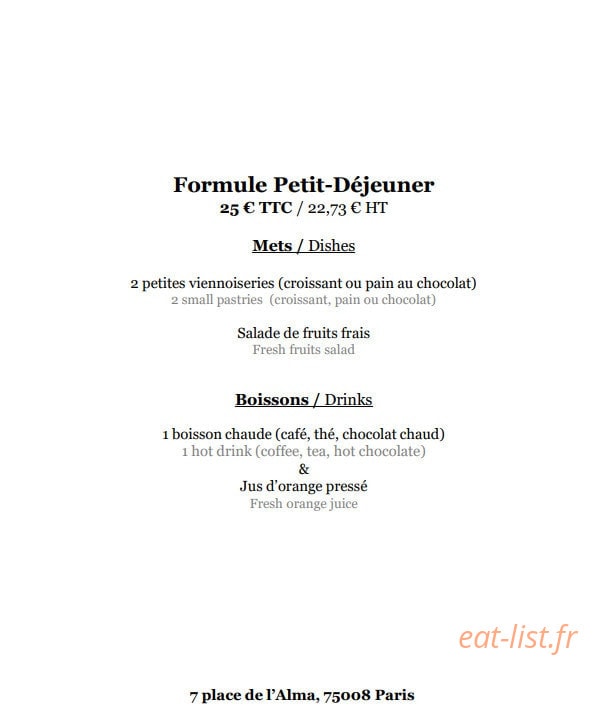 Formule Petit-Déjeuner
25 € TTC / 22,73 € HT

Mets / Dishes

2 petites viennoiseries (croissant ou pain au chocolat)
2 small pastries (croissant, pain ou chocolat)

Salade de fruits frais
Fresh fruits salad

Boissons / Drinks

1 boisson chaude (café, thé, chocolat chaud)
1 hot drink (coffee, tea, hot chocolate)
&
Jus d'orange pressé
Fresh orange juice

eat-list.fr

7 place de l'Alma, 75008 Paris